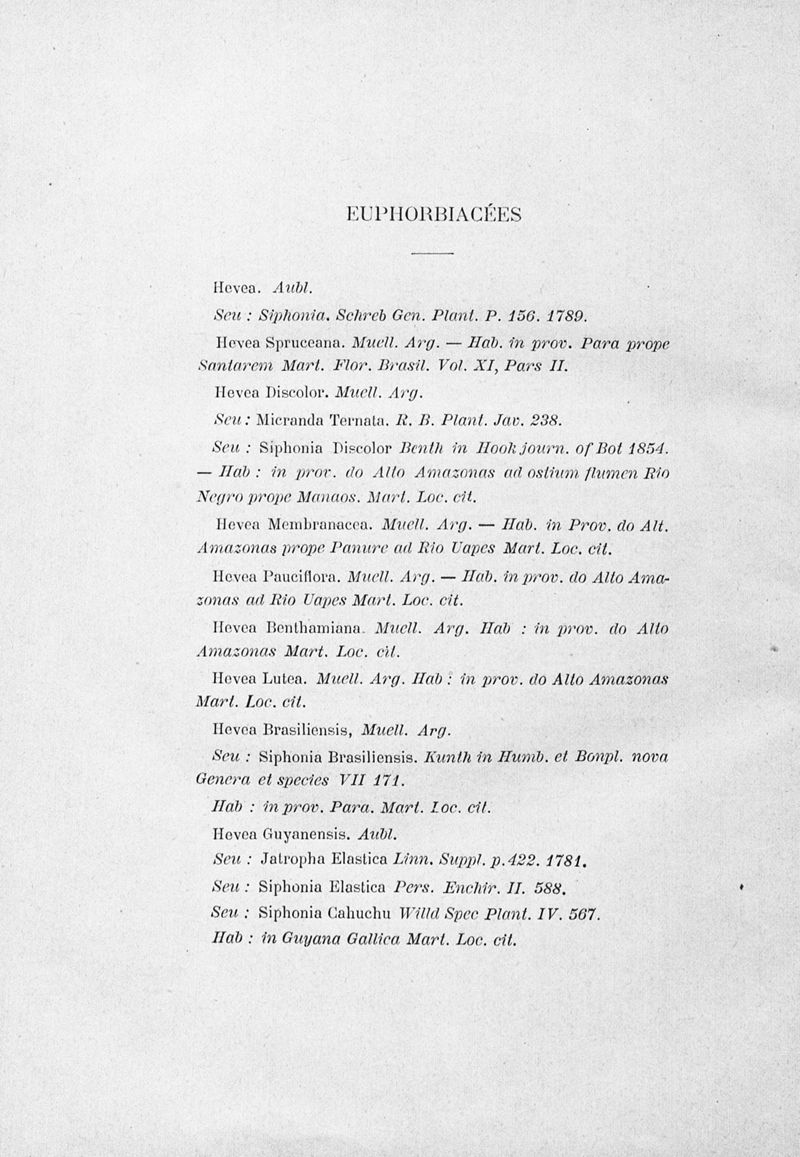 EUPHORBIACÉES

Hevea. Aubl.

Seu : Siphonia. Schreb Gen. Plant. P. 156. 1789.

Hevea Spruceana. Muell. Arg. — Hab. in prov. Para prope Santarem Mart. Flor. Brasil. Vol. XI, Pars II.

Hevea Discolor. Muell. Arg.

Seu : Micranda Ternata. R. B. Plant. Jav. 238.

Seu : Siphonia Discolor Benth in Hook journ. of Bot 1854. — Hab : in prov. do Alto Amazonas ad ostium flumen Rio Negro prope Manaos. Mart. Loc. cit.

Hevea Membranacea. Muell. Arg. — Hab. in Prov. do Alt. Amazonas prope Panure ad Rio Uapes Mart. Loc. cit.

Hevea Pauciflora. Muell. Arg. — Hab. in prov. do Alto Amazonas ad Rio Uapes Mart. Loc. cit.

Hevea Benthamiana. Muell. Arg. Hab : in prov. do Alto Amazonas Mart. Loc. cit.

Hevea Lutea. Muell. Arg. Hab : in prov. do Alto Amazonas Mart. Loc. cit.

Hevea Brasiliensis, Muell. Arg.

Seu : Siphonia Brasiliensis. Kunth in Humb. et Bonpl. nova Genera et species VII 171.

Hab : in prov. Para. Mart. Loc. cit.

Hevea Guyanensis. Aubl.

Seu : Jatropha Elastica Linn. Suppl. p.422. 1781.

Seu : Siphonia Elastica Pers. Enchir. II. 588.

Seu : Siphonia Cahuchu Willd Spec Plant. IV. 567.

Hab : in Guyana Gallica Mart. Loc. cit.